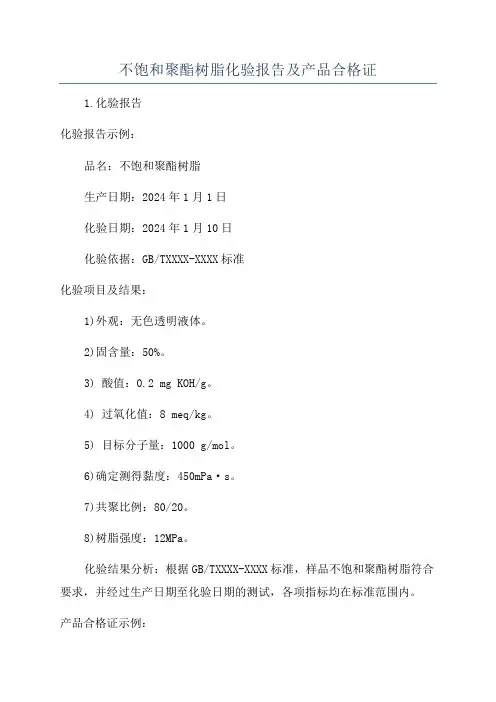 不饱和聚酯树脂化验报告及产品合格证

1.化验报告

化验报告示例：

品名：不饱和聚酯树脂

生产日期：2024年1月1日

化验日期：2024年1月10日

化验依据：GB/TXXXX-XXXX标准

化验项目及结果：

1)外观：无色透明液体。

2)固含量：50%。

3) 酸值：0.2 mg KOH/g。

4) 过氧化值：8 meq/kg。

5) 目标分子量：1000 g/mol。

6)确定测得黏度：450mPa·s。

7)共聚比例：80/20。

8)树脂强度：12MPa。

化验结果分析：根据GB/TXXXX-XXXX标准，样品不饱和聚酯树脂符合要求，并经过生产日期至化验日期的测试，各项指标均在标准范围内。

产品合格证示例：